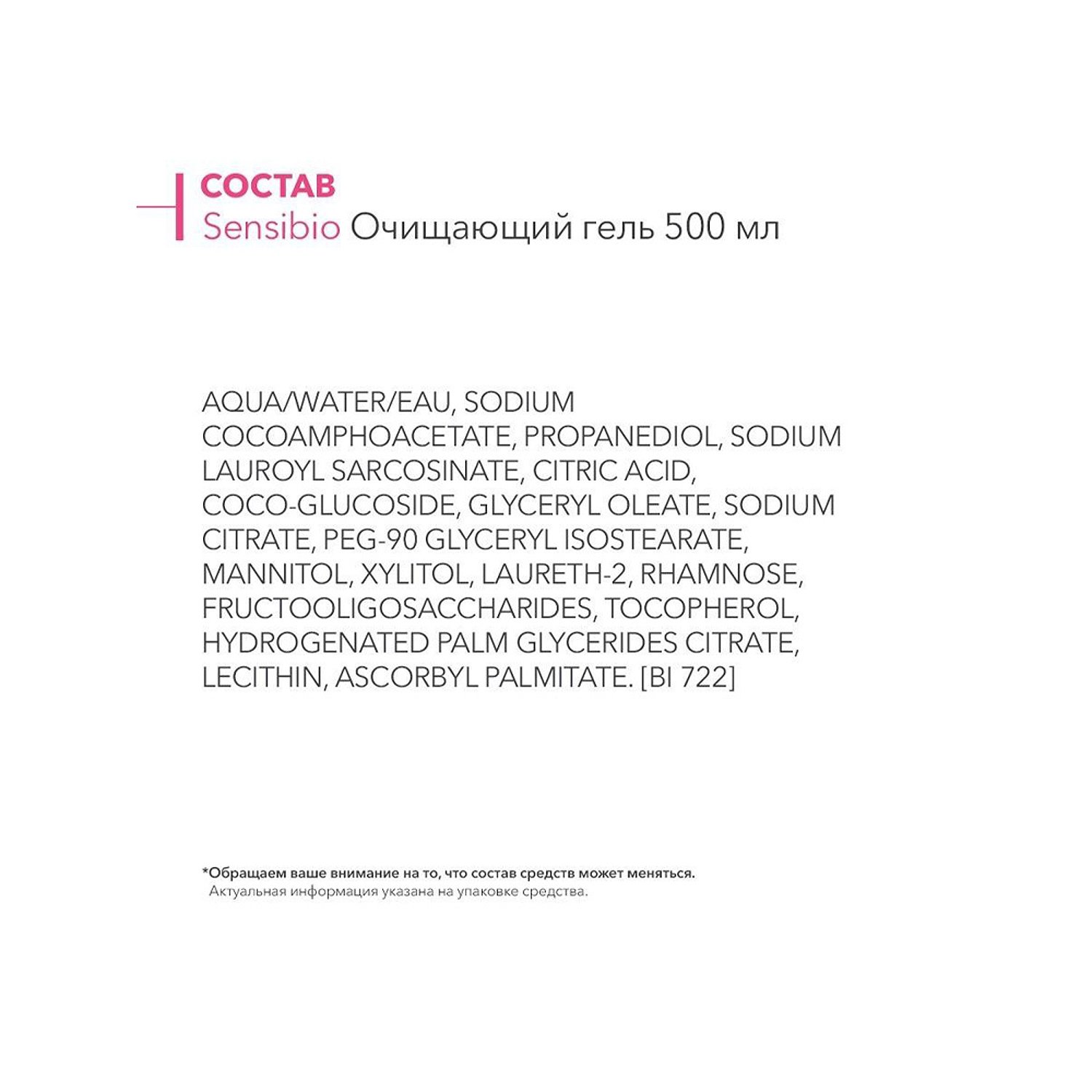 СОСТАВ
Sensibio Очищающий гель 500 мл

AQUA/WATER/EAU, SODIUM COCOAMPHOACETATE, PROPANEDIOL, SODIUM LAUROYL SARCOSINATE, CITRIC ACID, COCO-GLUCOSIDE, GLYCERYL OLEATE, SODIUM CITRATE, PEG-90 GLYCERYL ISOSTEARATE, MANNITOL, XYLITOL, LAURETH-2, RHAMNOSE, FRUCTOOLIGOSACCHARIDES, TOCOPHEROL, HYDROGENATED PALM GLYCERIDES CITRATE, LECITHIN, ASCORBYL PALMITATE. [BI 722]

*Обращаем ваше внимание на то, что состав средств может меняться.
Актуальная информация указана на упаковке средства.